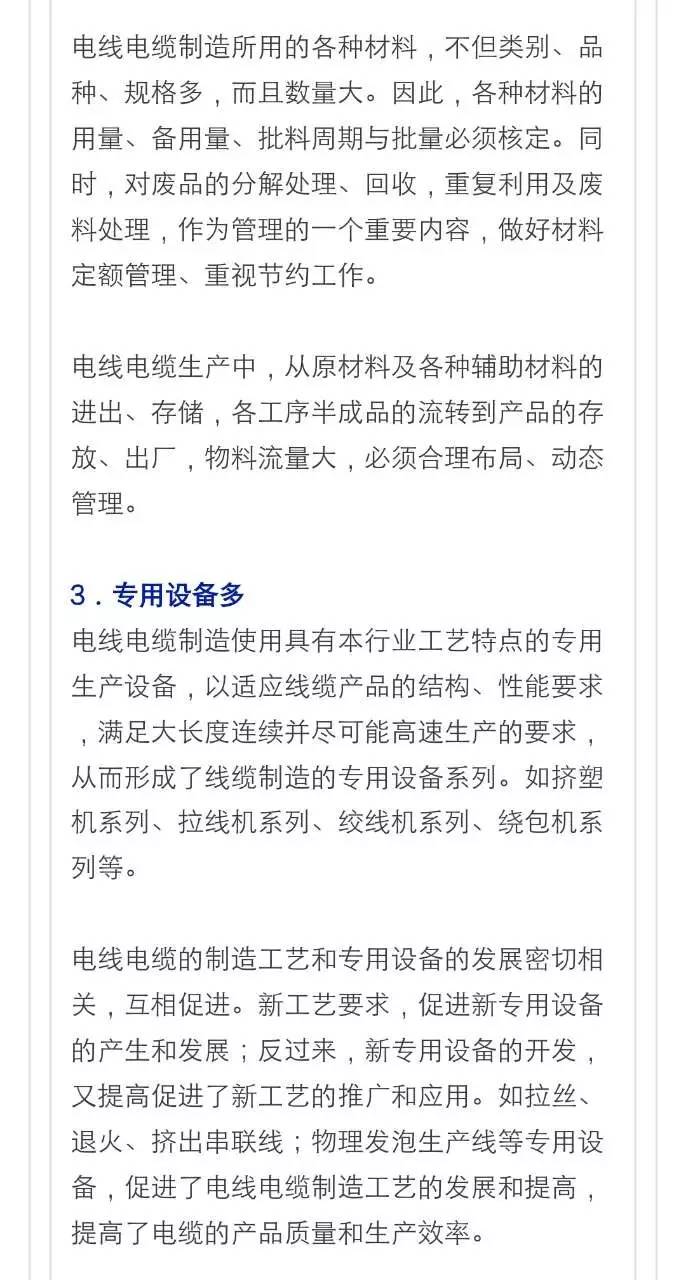 电线电缆制造所用的各种材料，不但类别、品种、规格多，而且数量大。因此，各种材料的用量、备用量、批料周期与批量必须核定。同时，对废品的分解处理、回收，重复利用及废料处理，作为管理的一个重要内容，做好材料定额管理、重视节约工作。

电线电缆生产中，从原材料及各种辅助材料的进出、存储，各工序半成品的流转到产品的存放、出厂，物料流量大，必须合理布局、动态管理。

3．专用设备多

电线电缆制造使用具有本行业工艺特点的专用生产设备，以适应线缆产品的结构、性能要求，满足大长度连续并尽可能高速生产的要求，从而形成了线缆制造的专用设备系列。如挤塑机系列、拉线机系列、绞线机系列、绕包机系列等。

电线电缆的制造工艺和专用设备的发展密切相关，互相促进。新工艺要求，促进新专用设备的产生和发展；反过来，新专用设备的开发，又提高促进了新工艺的推广和应用。如拉丝、退火、挤出串联线；物理发泡生产线等专用设备，促进了电线电缆制造工艺的发展和提高，提高了电缆的产品质量和生产效率。